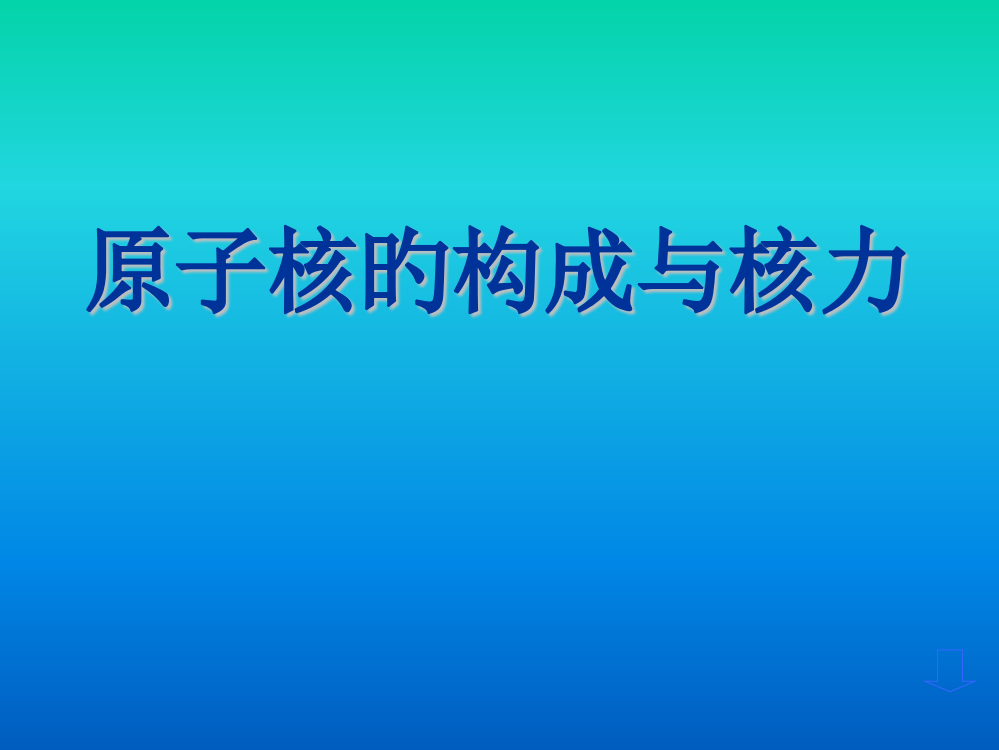 原子核的构成与核力